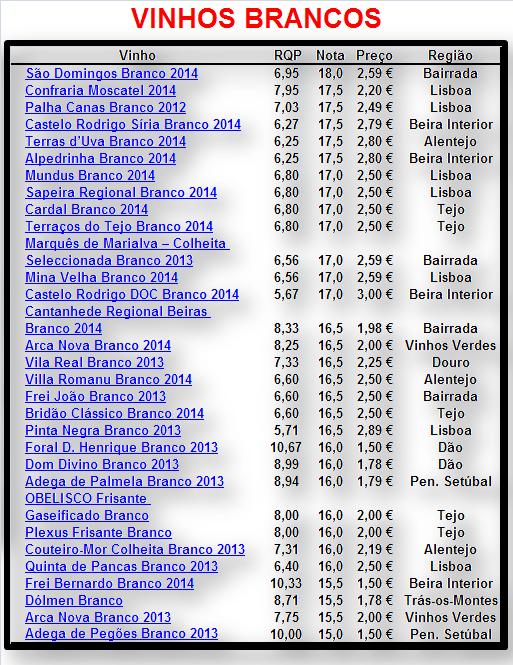 VINHOS BRANCOS

| Vinho | RQP | Nota | Preço | Região |
|---|---|---|---|---|
| São Domingos Branco 2014 | 6,95 | 18,0 | 2,59 € | Bairrada |
| Confraria Moscatel 2014 | 7,95 | 17,5 | 2,20 € | Lisboa |
| Palha Canas Branco 2012 | 7,03 | 17,5 | 2,49 € | Lisboa |
| Castelo Rodrigo Síria Branco 2014 | 6,27 | 17,5 | 2,79 € | Beira Interior |
| Terras d'Uva Branco 2014 | 6,25 | 17,5 | 2,80 € | Alentejo |
| Alpedrinha Branco 2014 | 6,25 | 17,5 | 2,80 € | Beira Interior |
| Mundus Branco 2014 | 6,80 | 17,0 | 2,50 € | Lisboa |
| Sapeira Regional Branco 2014 | 6,80 | 17,0 | 2,50 € | Lisboa |
| Cardal Branco 2014 | 6,80 | 17,0 | 2,50 € | Tejo |
| Terraços do Tejo Branco 2014 | 6,80 | 17,0 | 2,50 € | Tejo |
| Marquês de Marialva – Colheita Seleccionada Branco 2013 | 6,56 | 17,0 | 2,59 € | Bairrada |
| Mina Velha Branco 2014 | 6,56 | 17,0 | 2,59 € | Lisboa |
| Castelo Rodrigo DOC Branco 2014 | 5,67 | 17,0 | 3,00 € | Beira Interior |
| Cantanhede Regional Beiras Branco 2014 | 8,33 | 16,5 | 1,98 € | Bairrada |
| Arca Nova Branco 2014 | 8,25 | 16,5 | 2,00 € | Vinhos Verdes |
| Vila Real Branco 2013 | 7,33 | 16,5 | 2,25 € | Douro |
| Villa Romanu Branco 2014 | 6,60 | 16,5 | 2,50 € | Alentejo |
| Frei João Branco 2013 | 6,60 | 16,5 | 2,50 € | Bairrada |
| Bridão Clássico Branco 2014 | 6,60 | 16,5 | 2,50 € | Tejo |
| Pinta Negra Branco 2013 | 5,71 | 16,5 | 2,89 € | Lisboa |
| Foral D. Henrique Branco 2013 | 10,67 | 16,0 | 1,50 € | Dão |
| Dom Divino Branco 2013 | 8,99 | 16,0 | 1,78 € | Dão |
| Adega de Palmela Branco 2013 | 8,94 | 16,0 | 1,79 € | Pen. Setúbal |
| OBELISCO Frisante Gaseificado Branco | 8,00 | 16,0 | 2,00 € | Tejo |
| Plexus Frisante Branco | 8,00 | 16,0 | 2,00 € | Tejo |
| Couteiro-Mor Colheita Branco 2013 | 7,31 | 16,0 | 2,19 € | Alentejo |
| Quinta de Pancas Branco 2013 | 6,40 | 16,0 | 2,50 € | Lisboa |
| Frei Bernardo Branco 2014 | 10,33 | 15,5 | 1,50 € | Beira Interior |
| Dólmen Branco | 8,71 | 15,5 | 1,78 € | Trás-os-Montes |
| Arca Nova Branco 2013 | 7,75 | 15,5 | 2,00 € | Vinhos Verdes |
| Adega de Pegões Branco 2013 | 10,00 | 15,0 | 1,50 € | Pen. Setúbal |